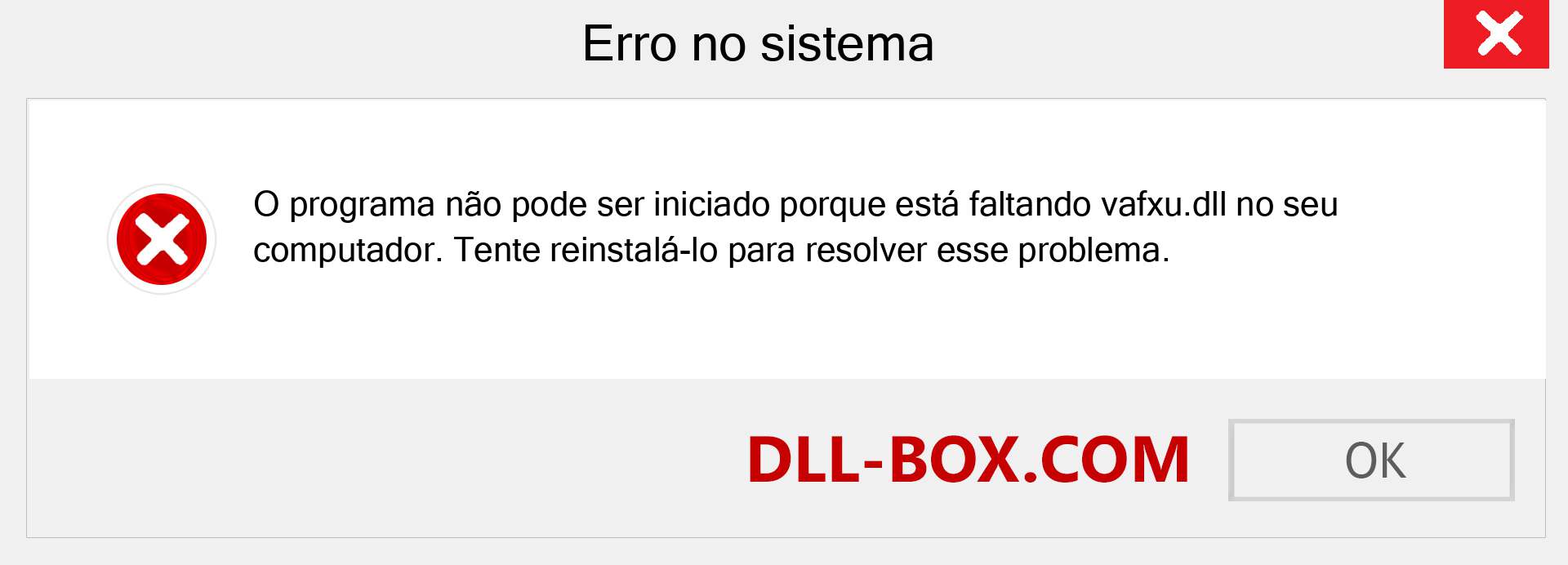 Erro no sistema

O programa não pode ser iniciado porque está faltando vafxu.dll no seu computador. Tente reinstalá-lo para resolver esse problema.

DLL-BOX.COM

OK